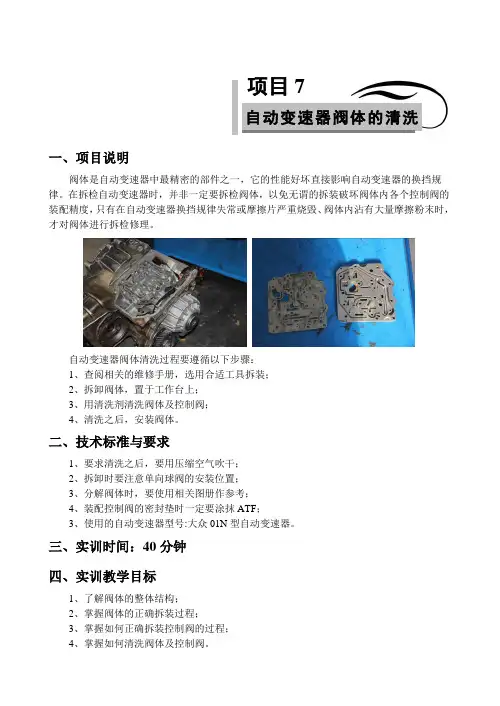 项目 7

自动变速器阀体的清洗

一、项目说明

阀体是自动变速器中最精密的部件之一，它的性能好坏直接影响自动变速器的换挡规律。在拆检自动变速器时，并非一定要拆检阀体，以免无谓的拆装破坏阀体内各个控制阀的装配精度，只有在自动变速器换挡规律失常或摩擦片严重烧毁、阀体内沾有大量摩擦粉末时，才对阀体进行拆检修理。

自动变速器阀体清洗过程要遵循以下步骤：
1、查阅相关的维修手册，选用合适工具拆装；
2、拆卸阀体，置于工作台上；
3、用清洗剂清洗阀体及控制阀；
4、清洗之后，安装阀体。

二、技术标准与要求

1、要求清洗之后，要用压缩空气吹干；
2、拆卸时要注意单向球阀的安装位置；
3、分解阀体时，要使用相关图册作参考；
4、装配控制阀的密封垫时一定要涂抹 ATF;
5、使用的自动变速器型号:大众 01N 型自动变速器。

三、实训时间：40 分钟

四、实训教学目标

1、了解阀体的整体结构；
2、掌握阀体的正确拆装过程；
3、掌握如何正确拆装控制阀的过程；
4、掌握如何清洗阀体及控制阀。